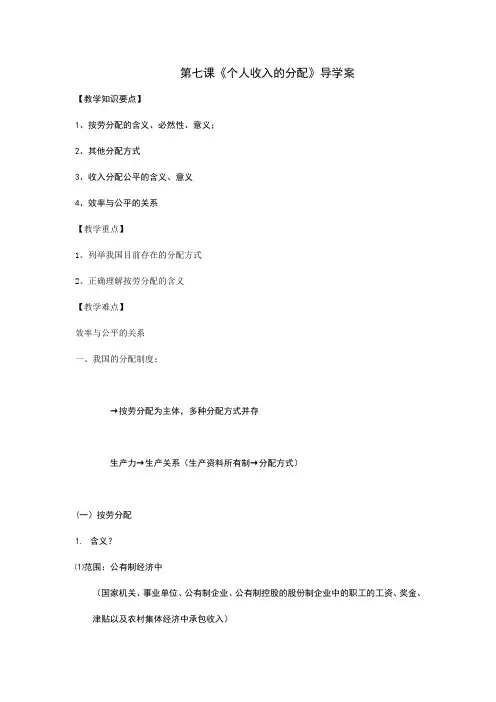 第七课《个人收入的分配》导学案

【教学知识要点】

1、按劳分配的含义、必然性、意义；

2、其他分配方式

3、收入分配公平的含义、意义

4、效率与公平的关系

【教学重点】

1、列举我国目前存在的分配方式

2、正确理解按劳分配的含义

【教学难点】

效率与公平的关系

一、我国的分配制度：

→按劳分配为主体，多种分配方式并存

生产力→生产关系（生产资料所有制→分配方式）

（一）按劳分配

1. 含义？

⑴范围：公有制经济中

（国家机关、事业单位、公有制企业、公有制控股的股份制企业中的职工的工资、奖金、津贴以及农村集体经济中承包收入）